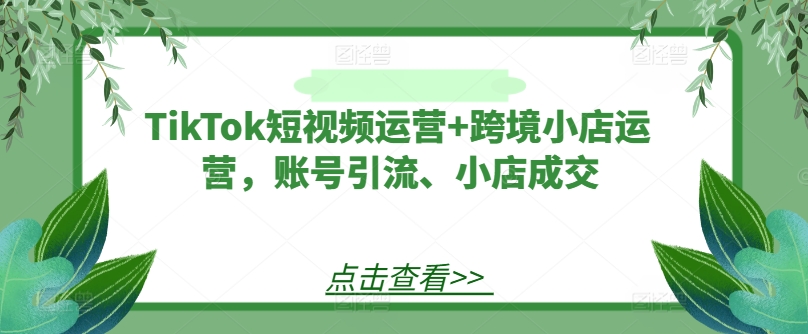 TikTok短视频运营+跨境小店运营，账号引流、小店成交

点击查看>>